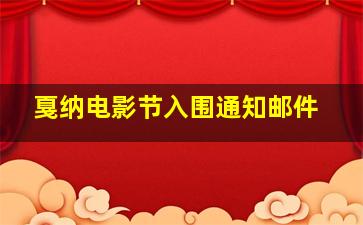 戛纳电影节入围通知邮件